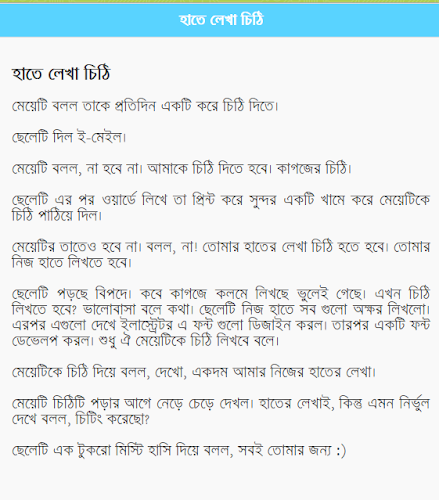 হাতে লেখা চিঠি

হাতে লেখা চিঠি

মেয়েটি বলল তাকে প্রতিদিন একটি করে চিঠি দিতে।

ছেলেটি দিল ই-মেইল।

মেয়েটি বলল, না হবে না। আমাকে চিঠি দিতে হবে। কাগজের চিঠি।

ছেলেটি এর পর ওয়ার্ডে লিখে তা প্রিন্ট করে সুন্দর একটি খামে করে মেয়েটিকে চিঠি পাঠিয়ে দিল।

মেয়েটির তাতেও হবে না। বলল, না! তোমার হাতের লেখা চিঠি হতে হবে। তোমার নিজ হাতে লিখতে হবে।

ছেলেটি পড়ছে বিপদে। কবে কাগজে কলমে লিখছে ভুলেই গেছে। এখন চিঠি লিখতে হবে? ভালোবাসা বলে কথা। ছেলেটি নিজ হাতে সব গুলো অক্ষর লিখলো। এরপর এগুলো দেখে ইলাস্ট্রেটর এ ফন্ট গুলো ডিজাইন করল। তারপর একটি ফন্ট ডেভেলপ করল। শুধু ঐ মেয়েটিকে চিঠি লিখবে বলে।

মেয়েটিকে চিঠি দিয়ে বলল, দেখো, একদম আমার নিজের হাতের লেখা।

মেয়েটি চিঠিটি পড়ার আগে নেড়ে চেড়ে দেখল। হাতের লেখাই, কিন্তু এমন নির্ভুল দেখে বলল, চিটিং করেছো?

ছেলেটি এক টুকরো মিস্টি হাসি দিয়ে বলল, সবই তোমার জন্য :)